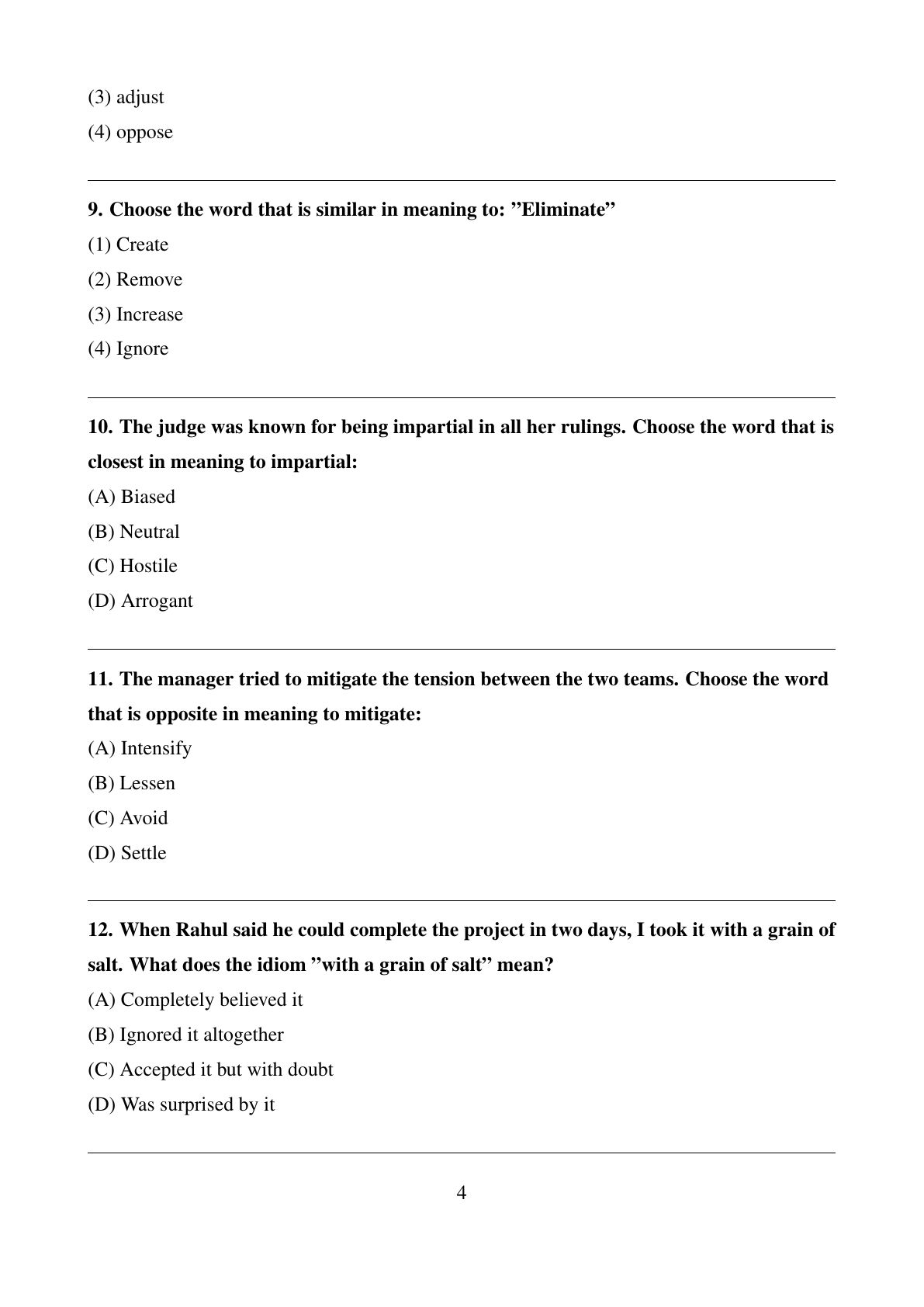 (3) adjust

(4) oppose

9. Choose the word that is similar in meaning to: ”Eliminate”

(1) Create

(2) Remove

(3) Increase

(4) Ignore

10. The judge was known for being impartial in all her rulings. Choose the word that is closest in meaning to impartial:

(A) Biased

(B) Neutral

(C) Hostile

(D) Arrogant

11. The manager tried to mitigate the tension between the two teams. Choose the word that is opposite in meaning to mitigate:

(A) Intensify

(B) Lessen

(C) Avoid

(D) Settle

12. When Rahul said he could complete the project in two days, I took it with a grain of salt. What does the idiom ”with a grain of salt” mean?

(A) Completely believed it

(B) Ignored it altogether

(C) Accepted it but with doubt

(D) Was surprised by it

4